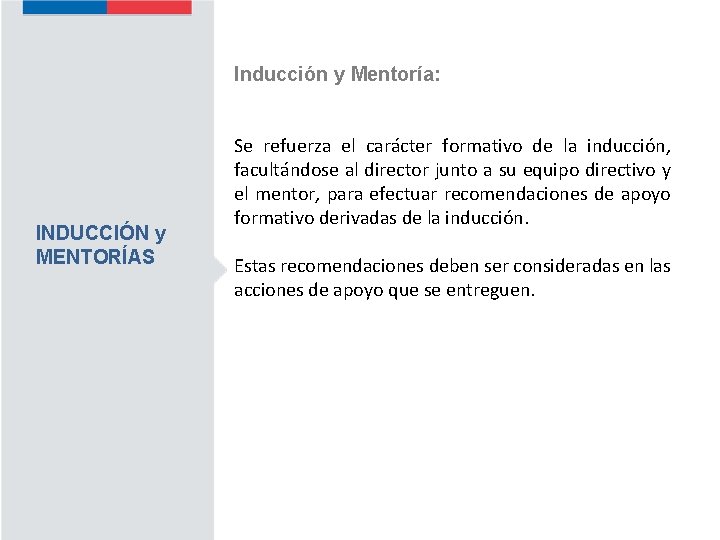 INDUCCIÓN y
MENTORÍAS

Inducción y Mentoría:

Se refuerza el carácter formativo de la inducción, facultándose al director junto a su equipo directivo y el mentor, para efectuar recomendaciones de apoyo formativo derivadas de la inducción.

Estas recomendaciones deben ser consideradas en las acciones de apoyo que se entreguen.